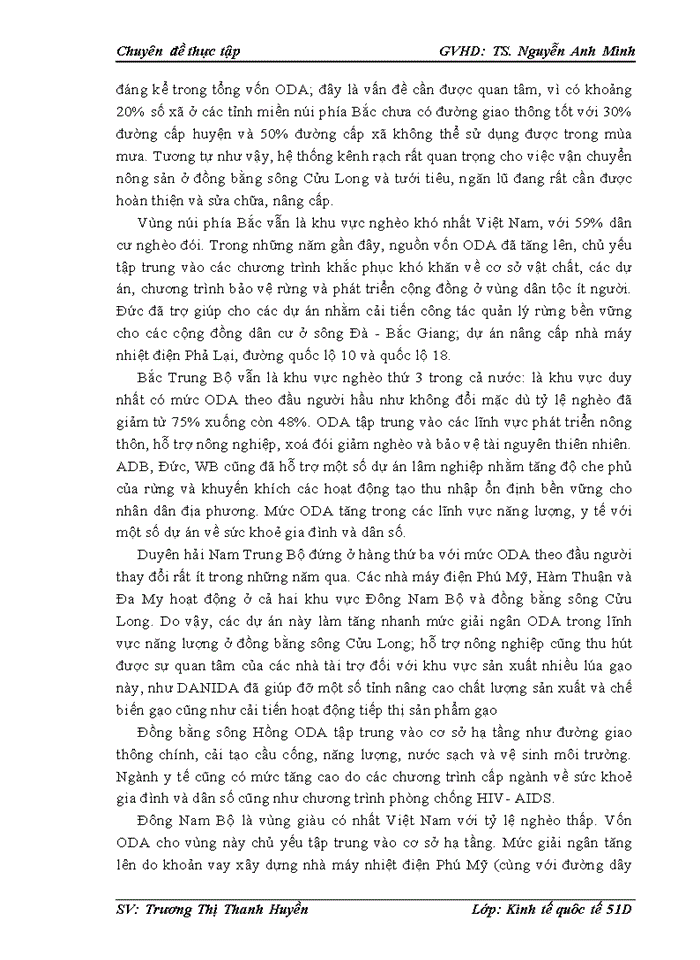 Chuyên đề thực tập GVHD: TS. Nguyễn Anh Minh

đáng kể trong tổng vốn ODA; đây là vấn đề cần được quan tâm, vì có khoảng 20% số xã ở các tỉnh miền núi phía Bắc chưa có đường giao thông tốt với 30% đường cấp huyện và 50% đường cấp xã không thể sử dụng được trong mùa mưa. Tương tự như vậy, hệ thống kênh rạch rất quan trọng cho việc vận chuyển nông sản ở đồng bằng sông Cửu Long và tưới tiêu, ngăn lũ đang rất cần được hoàn thiện và sửa chữa, nâng cấp.

Vùng núi phía Bắc vẫn là khu vực nghèo khó nhất Việt Nam, với 59% dân cư nghèo đói. Trong những năm gần đây, nguồn vốn ODA đã tăng lên, chủ yếu tập trung vào các chương trình khắc phục khó khăn về cơ sở vật chất, các dự án, chương trình bảo vệ rừng và phát triển cộng đồng ở vùng dân tộc ít người. Đức đã trợ giúp cho các dự án nhằm cải tiến công tác quản lý rừng bền vững cho các cộng đồng dân cư ở sông Đà - Bắc Giang; dự án nâng cấp nhà máy nhiệt điện Phả Lại, đường quốc lộ 10 và quốc lộ 18.

Bắc Trung Bộ vẫn là khu vực nghèo thứ 3 trong cả nước: là khu vực duy nhất có mức ODA theo đầu người hầu như không đổi mặc dù tỷ lệ nghèo đã giảm từ 75% xuống còn 48%. ODA tập trung vào các lĩnh vực phát triển nông thôn, hỗ trợ nông nghiệp, xoá đói giảm nghèo và bảo vệ tài nguyên thiên nhiên. ADB, Đức, WB cũng đã hỗ trợ một số dự án lâm nghiệp nhằm tăng độ che phủ của rừng và khuyến khích các hoạt động tạo thu nhập ổn định bền vững cho nhân dân địa phương. Mức ODA tăng trong các lĩnh vực năng lượng, y tế với một số dự án về sức khoẻ gia đình và dân số.

Duyên hải Nam Trung Bộ đứng ở hàng thứ ba với mức ODA theo đầu người thay đổi rất ít trong những năm qua. Các nhà máy điện Phú Mỹ, Hàm Thuận và Đa My hoạt động ở cả hai khu vực Đông Nam Bộ và đồng bằng sông Cửu Long. Do vậy, các dự án này làm tăng nhanh mức giải ngân ODA trong lĩnh vực năng lượng ở đồng bằng sông Cửu Long; hỗ trợ nông nghiệp cũng thu hút được sự quan tâm của các nhà tài trợ đối với khu vực sản xuất nhiều lúa gạo này, như DANIDA đã giúp đỡ một số tỉnh nâng cao chất lượng sản xuất và chế biến gạo cũng như cải tiến hoạt động tiếp thị sản phẩm gạo

Đồng bằng sông Hồng ODA tập trung vào cơ sở hạ tầng như đường giao thông chính, cải tạo cầu cống, năng lượng, nước sạch và vệ sinh môi trường. Ngành y tế cũng có mức tăng cao do các chương trình cấp ngành về sức khoẻ gia đình và dân số cũng như chương trình phòng chống HIV- AIDS.

Đông Nam Bộ là vùng giàu có nhất Việt Nam với tỷ lệ nghèo thấp. Vốn ODA cho vùng này chủ yếu tập trung vào cơ sở hạ tầng. Mức giải ngân tăng lên do khoản vay xây dựng nhà máy nhiệt điện Phú Mỹ (cùng với đường dây

SV: Trương Thị Thanh Huyền Lớp: Kinh tế quốc tế 51D